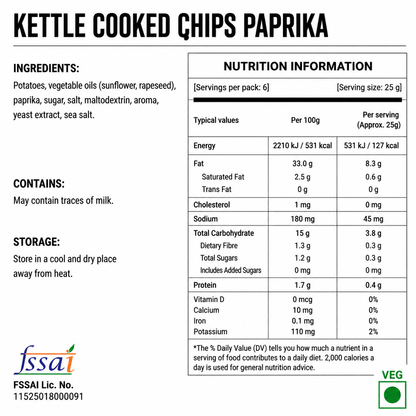 KETTLE COOKED CHIPS PAPRIKA

INGREDIENTS:
Potatoes, vegetable oils (sunflower, rapeseed), paprika, sugar, salt, maltodextrin, aroma, yeast extract, sea salt.

CONTAINS:
May contain traces of milk.

STORAGE:
Store in a cool and dry place away from heat.

fssai
FSSAI Lic. No.
11525018000091

NUTRITION INFORMATION

[Servings per pack: 6] [Serving size: 25 g]

| Typical values | Per 100g | Per serving (Approx. 25g) |
|---|---|---|
| Energy | 2210 kJ / 531 kcal | 531 kJ / 127 kcal |
| Fat | 33.0 g | 8.3 g |
| Saturated Fat | 2.5 g | 0.6 g |
| Trans Fat | 0 g | 0 g |
| Cholesterol | 1 mg | 0 mg |
| Sodium | 180 mg | 45 mg |
| Total Carbohydrate | 15 g | 3.8 g |
| Dietary Fibre | 1.3 g | 0.3 g |
| Total Sugars | 1.2 g | 0.3 g |
| Includes Added Sugars | 0 mg | 0 mg |
| Protein | 1.7 g | 0.4 g |
| Vitamin D | 0 mcg | 0% |
| Calcium | 10 mg | 0% |
| Iron | 0.1 mg | 0% |
| Potassium | 110 mg | 2% |

*The % Daily Value (DV) tells you how much a nutrient in a serving of food contributes to a daily diet. 2,000 calories a day is used for general nutrition advice.

VEG